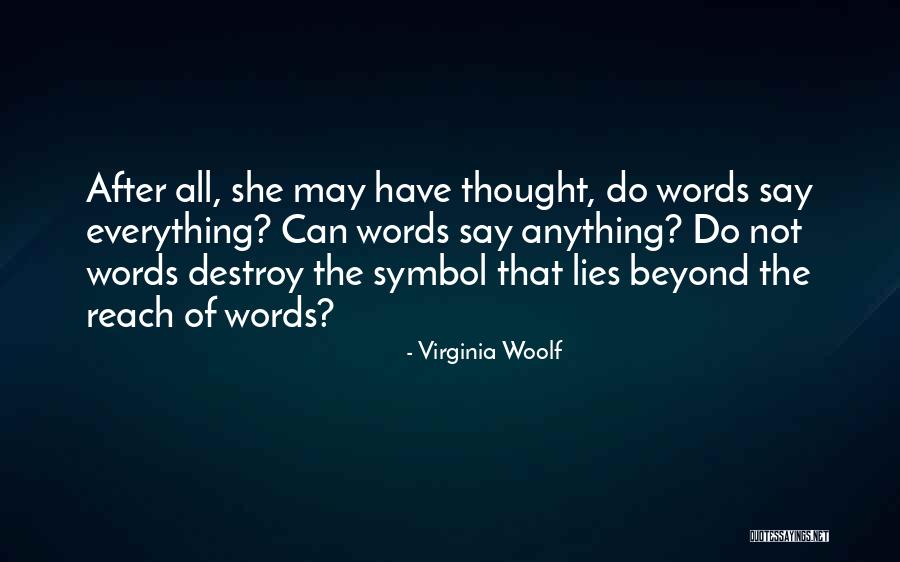 After all, she may have thought, do words say everything? Can words say anything? Do not words destroy the symbol that lies beyond the reach of words?

- Virginia Woolf

QUOTESSAYINGS.NET